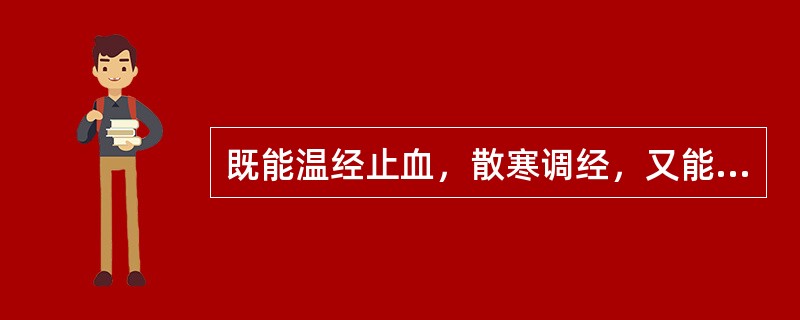 既能温经止血，散寒调经，又能...